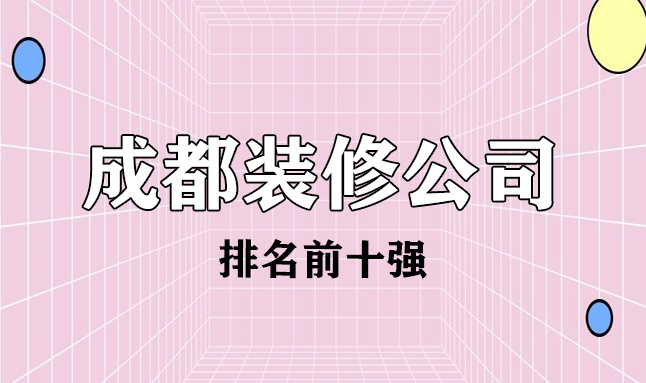 成都装修公司

排名前十强